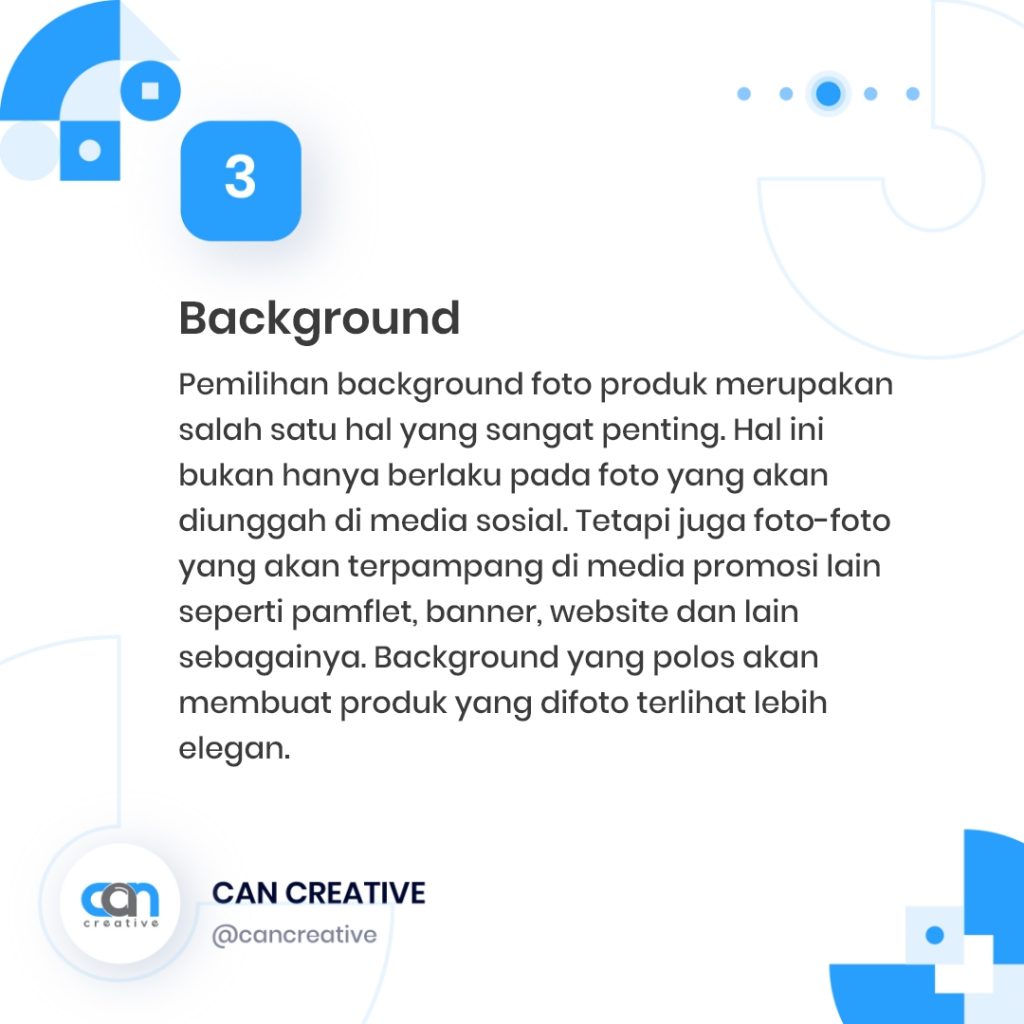 3

Background

Pemilihan background foto produk merupakan salah satu hal yang sangat penting. Hal ini bukan hanya berlaku pada foto yang akan diunggah di media sosial. Tetapi juga foto-foto yang akan terpampang di media promosi lain seperti pamflet, banner, website dan lain sebagainya. Background yang polos akan membuat produk yang difoto terlihat lebih elegan.

can creative

CAN CREATIVE
@cancreative